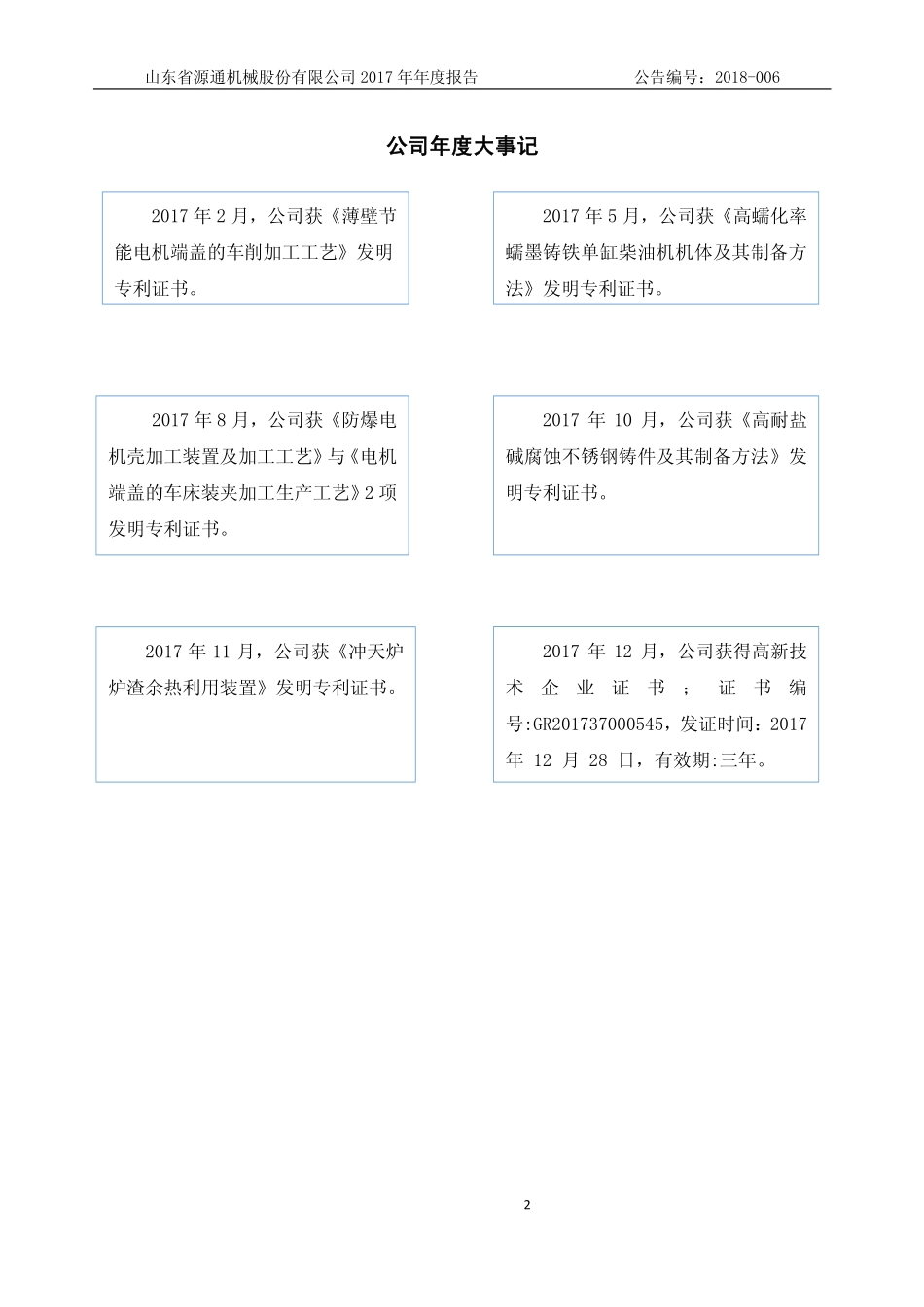 山东省源通机械股份有限公司 2017 年年度报告 公告编号：2018-006

公司年度大事记

2017 年 2 月，公司获《薄壁节能电机端盖的车削加工工艺》发明专利证书。

2017 年 5 月，公司获《高蠕化率蠕墨铸铁单缸柴油机机体及其制备方法》发明专利证书。

2017 年 8 月，公司获《防爆电机壳加工装置及加工工艺》与《电机端盖的车床装夹加工生产工艺》2 项发明专利证书。

2017 年 10 月，公司获《高耐盐碱腐蚀不锈钢铸件及其制备方法》发明专利证书。

2017 年 11 月，公司获《冲天炉炉渣余热利用装置》发明专利证书。

2017 年 12 月，公司获得高新技术企业证书；证书编号:GR201737000545，发证时间：2017 年 12 月 28 日，有效期:三年。

2